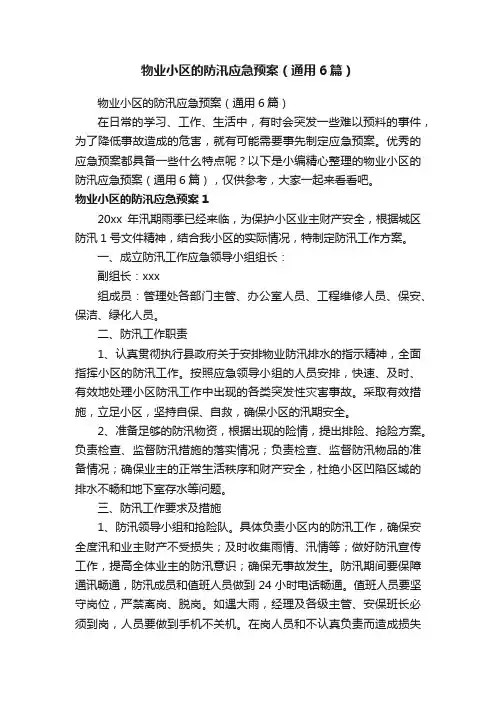 物业小区的防汛应急预案（通用6篇）

物业小区的防汛应急预案（通用6篇）

在日常的学习、工作、生活中，有时会突发一些难以预料的事件，为了降低事故造成的危害，就有可能需要事先制定应急预案。优秀的应急预案都具备一些什么特点呢？以下是小编精心整理的物业小区的防汛应急预案（通用6篇），仅供参考，大家一起来看看吧。

物业小区的防汛应急预案1

20xx 年汛期雨季已经来临，为保护小区业主财产安全，根据城区防汛1号文件精神，结合我小区的实际情况，特制定防汛工作方案。

一、成立防汛工作应急领导小组组长：

副组长：xxx

组成员：管理处各部门主管、办公室人员、工程维修人员、保安、保洁、绿化人员。

二、防汛工作职责

1、认真贯彻执行县政府关于安排物业防汛排水的指示精神，全面指挥小区的防汛工作。按照应急领导小组的人员安排，快速、及时、有效地处理小区防汛工作中出现的各类突发性灾害事故。采取有效措施，立足小区，坚持自保、自救，确保小区的汛期安全。

2、准备足够的防汛物资，根据出现的险情，提出排险、抢险方案。负责检查、监督防汛措施的落实情况；负责检查、监督防汛物品的准备情况；确保业主的正常生活秩序和财产安全，杜绝小区凹陷区域的排水不畅和地下室存水等问题。

三、防汛工作要求及措施

1、防汛领导小组和抢险队。具体负责小区内的防汛工作，确保安全度汛和业主财产不受损失；及时收集雨情、汛情等；做好防汛宣传工作，提高全体业主的防汛意识；确保无事故发生。防汛期间要保障通讯畅通，防汛成员和值班人员做到24小时电话畅通。值班人员要坚守岗位，严禁离岗、脱岗。如遇大雨，经理及各级主管、安保班长必须到岗，人员要做到手机不关机。在岗人员和不认真负责而造成损失